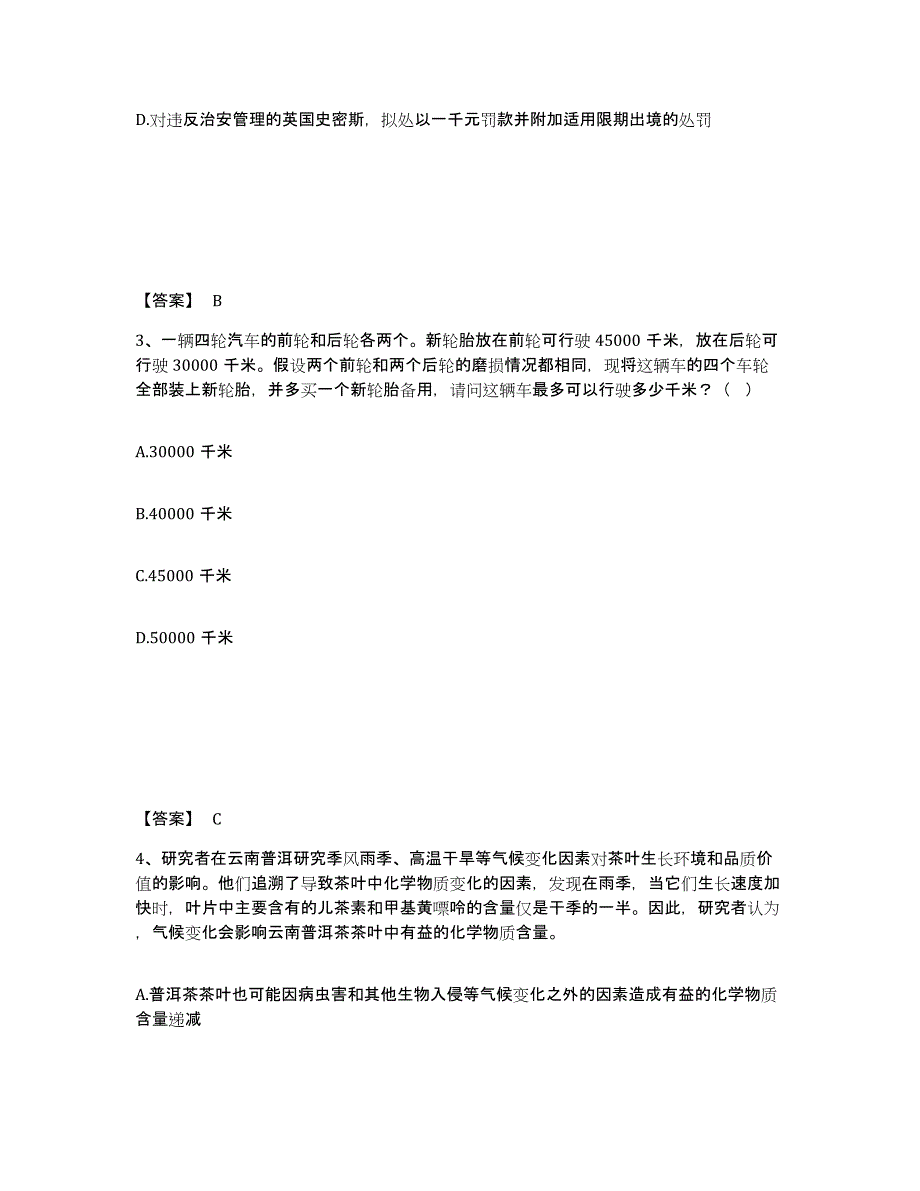 D.对违反治安管理的英国史密斯，拟处以一千元罚款并附加适用限期出境的处罚

【答案】 B

3、一辆四轮汽车的前轮和后轮各两个。新轮胎放在前轮可行驶 45000 千米，放在后轮可行驶 30000 千米。假设两个前轮和两个后轮的磨损情况都相同，现将这辆车的四个车轮全部装上新轮胎，并多买一个新轮胎备用，请问这辆车最多可以行驶多少千米？（ ）

A.30000 千米

B.40000 千米

C.45000 千米

D.50000 千米

【答案】 C

4、研究者在云南普洱研究季风雨季、高温干旱等气候变化因素对茶叶生长环境和品质价值的影响。他们追溯了导致茶叶中化学物质变化的因素，发现在雨季，当它们生长速度加快时，叶片中主要含有的儿茶素和甲基黄嘌呤的含量仅是干季的一半。因此，研究者认为，气候变化会影响云南普洱茶茶叶中有益的化学物质含量。

A.普洱茶茶叶也可能因病虫害和其他生物入侵等气候变化之外的因素造成有益的化学物质含量递减